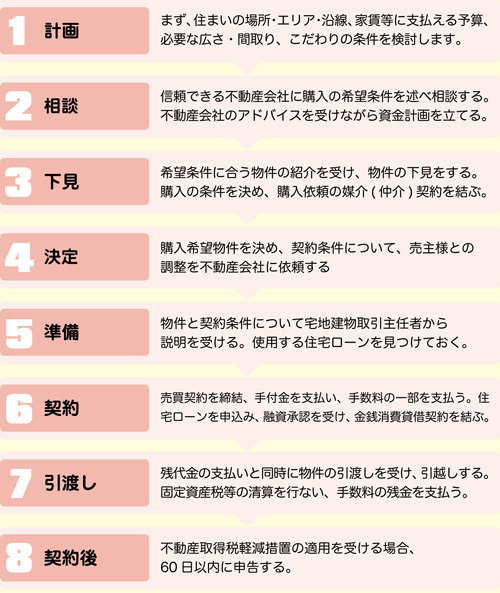 1 計画
まず、住まいの場所･エリア･沿線、家賃等に支払える予算、必要な広さ・間取り、こだわりの条件を検討します。

2 相談
信頼できる不動産会社に購入の希望条件を述べ相談する。不動産会社のアドバイスを受けながら資金計画を立てる。

3 下見
希望条件に合う物件の紹介を受け、物件の下見をする。購入の条件を決め、購入依頼の媒介 ( 仲介 ) 契約を結ぶ。

4 決定
購入希望物件を決め、契約条件について、売主様との調整を不動産会社に依頼する

5 準備
物件と契約条件について宅地建物取引主任者から説明を受ける。使用する住宅ローンを見つけておく。

6 契約
売買契約を締結、手付金を支払い、手数料の一部を支払う。住宅ローンを申込み、融資承認を受け、金銭消費貸借契約を結ぶ。

7 引渡し
残代金の支払いと同時に物件の引渡しを受け、引越しする。固定資産税等の清算を行ない、手数料の残金を支払う。

8 契約後
不動産取得税軽減措置の適用を受ける場合、60 日以内に申告する。